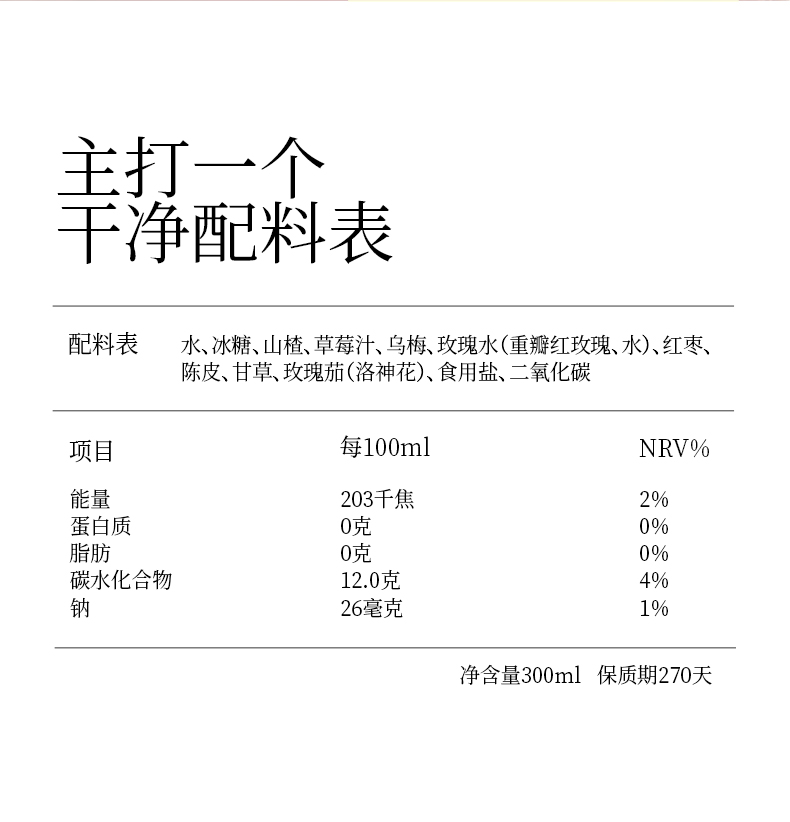 主打一个
干净配料表

配料表 水、冰糖、山楂、草莓汁、乌梅、玫瑰水(重瓣红玫瑰、水)、红枣、陈皮、甘草、玫瑰茄(洛神花)、食用盐、二氧化碳

| 项目 | 每100ml | NRV% |
|---|---|---|
| 能量 | 203千焦 | 2% |
| 蛋白质 | 0克 | 0% |
| 脂肪 | 0克 | 0% |
| 碳水化合物 | 12.0克 | 4% |
| 钠 | 26毫克 | 1% |

净含量300ml 保质期270天